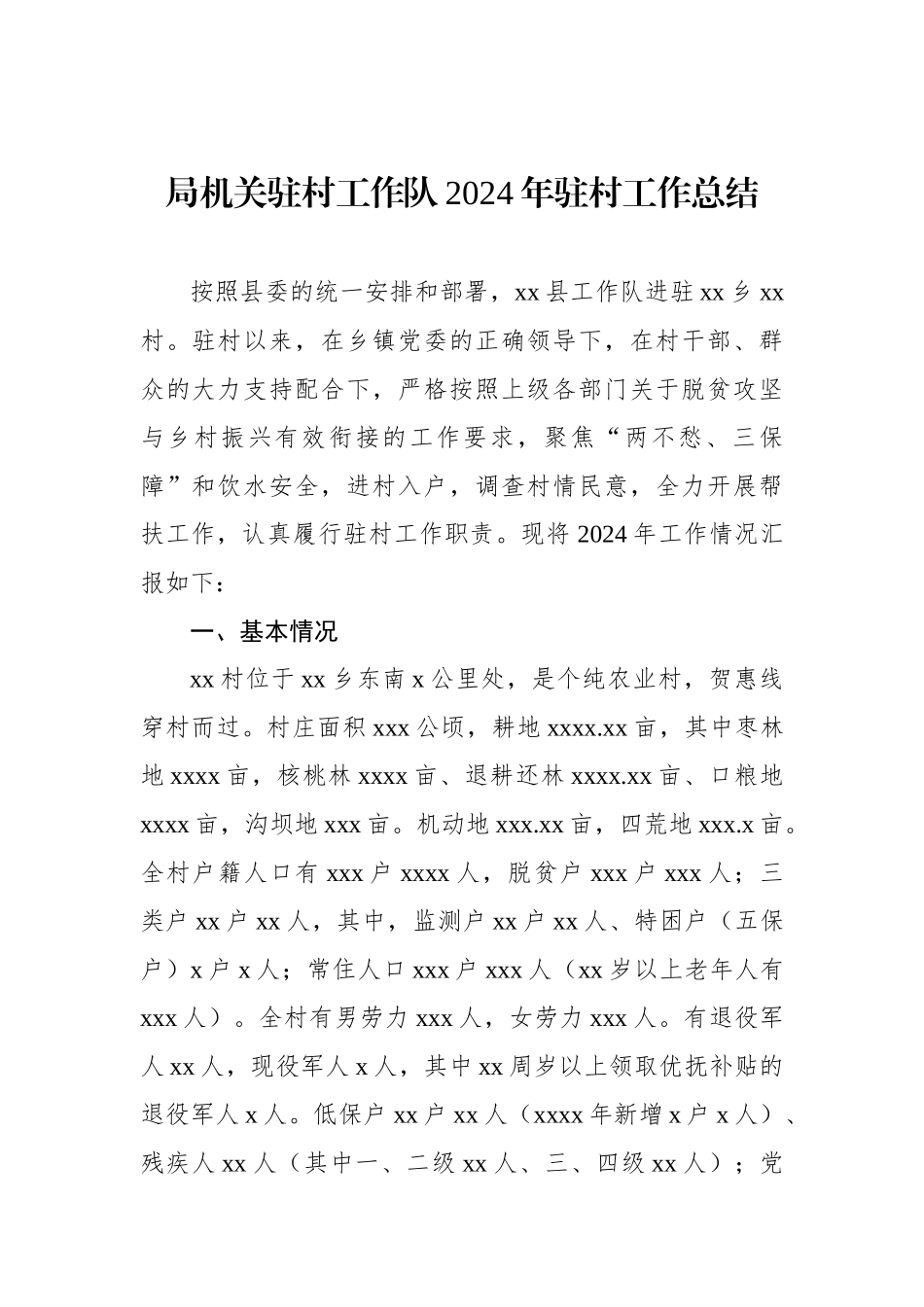 局机关驻村工作队 2024 年驻村工作总结

按照县委的统一安排和部署，xx 县工作队进驻 xx 乡 xx 村。驻村以来，在乡镇党委的正确领导下，在村干部、群众的大力支持配合下，严格按照上级各部门关于脱贫攻坚与乡村振兴有效衔接的工作要求，聚焦“两不愁、三保障”和饮水安全，进村入户，调查村情民意，全力开展帮扶工作，认真履行驻村工作职责。现将 2024 年工作情况汇报如下：

一、基本情况

xx 村位于 xx 乡东南 x 公里处，是个纯农业村，贺惠线穿村而过。村庄面积 xxx 公顷，耕地 xxxx.xx 亩，其中枣林地 xxxx 亩，核桃林 xxxx 亩、退耕还林 xxxx.xx 亩、口粮地 xxxx 亩，沟坝地 xxx 亩。机动地 xxx.xx 亩，四荒地 xxx.x 亩。全村户籍人口有 xxx 户 xxxx 人，脱贫户 xxx 户 xxx 人；三类户 xx 户 xx 人，其中，监测户 xx 户 xx 人、特困户（五保户）x 户 x 人；常住人口 xxx 户 xxx 人（xx 岁以上老年人有 xxx 人）。全村有男劳力 xxx 人，女劳力 xxx 人。有退役军人 xx 人，现役军人 x 人，其中 xx 周岁以上领取优抚补贴的退役军人 x 人。低保户 xx 户 xx 人（xxxx 年新增 x 户 x 人）、残疾人 xx 人（其中一、二级 xx 人、三、四级 xx 人）；党